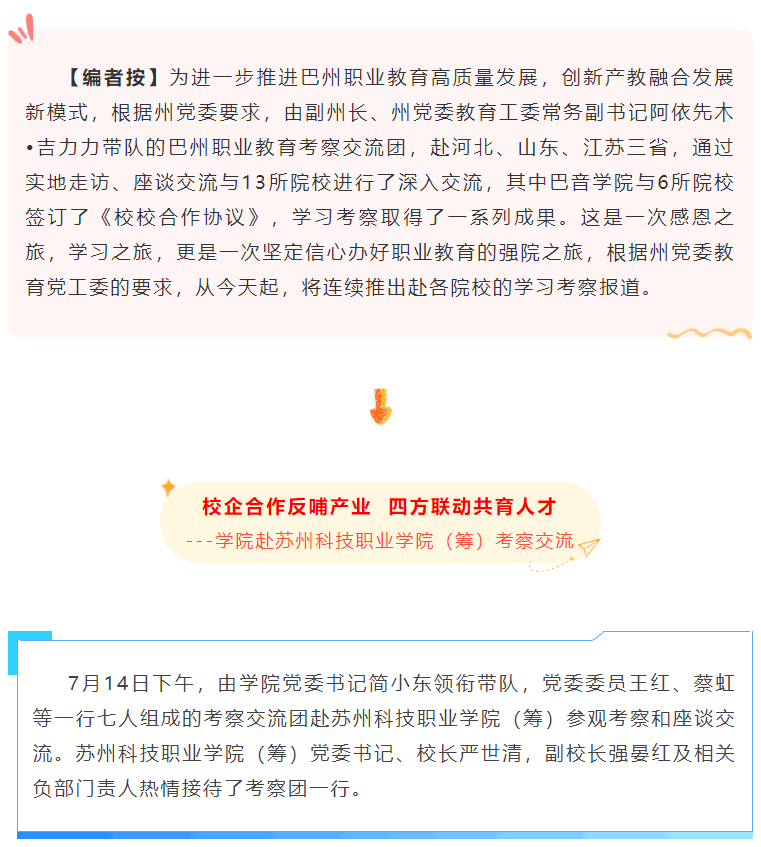 【编者按】为进一步推进巴州职业教育高质量发展，创新产教融合发展新模式，根据州党委要求，由副州长、州党委教育工委常务副书记阿依先木•吉力力带队的巴州职业教育考察交流团，赴河北、山东、江苏三省，通过实地走访、座谈交流与13所院校进行了深入交流，其中巴音学院与6所院校签订了《校校合作协议》，学习考察取得了一系列成果。这是一次感恩之旅，学习之旅，更是一次坚定信心办好职业教育的强院之旅，根据州党委教育党工委的要求，从今天起，将连续推出赴各院校的学习考察报道。

校企合作反哺产业 四方联动共育人才
---学院赴苏州科技职业学院（筹）考察交流

7月14日下午，由学院党委书记简小东领衔带队，党委委员王红、蔡虹等一行七人组成的考察交流团赴苏州科技职业学院（筹）参观考察和座谈交流。苏州科技职业学院（筹）党委书记、校长严世清，副校长强晏红及相关负部门责人热情接待了考察团一行。